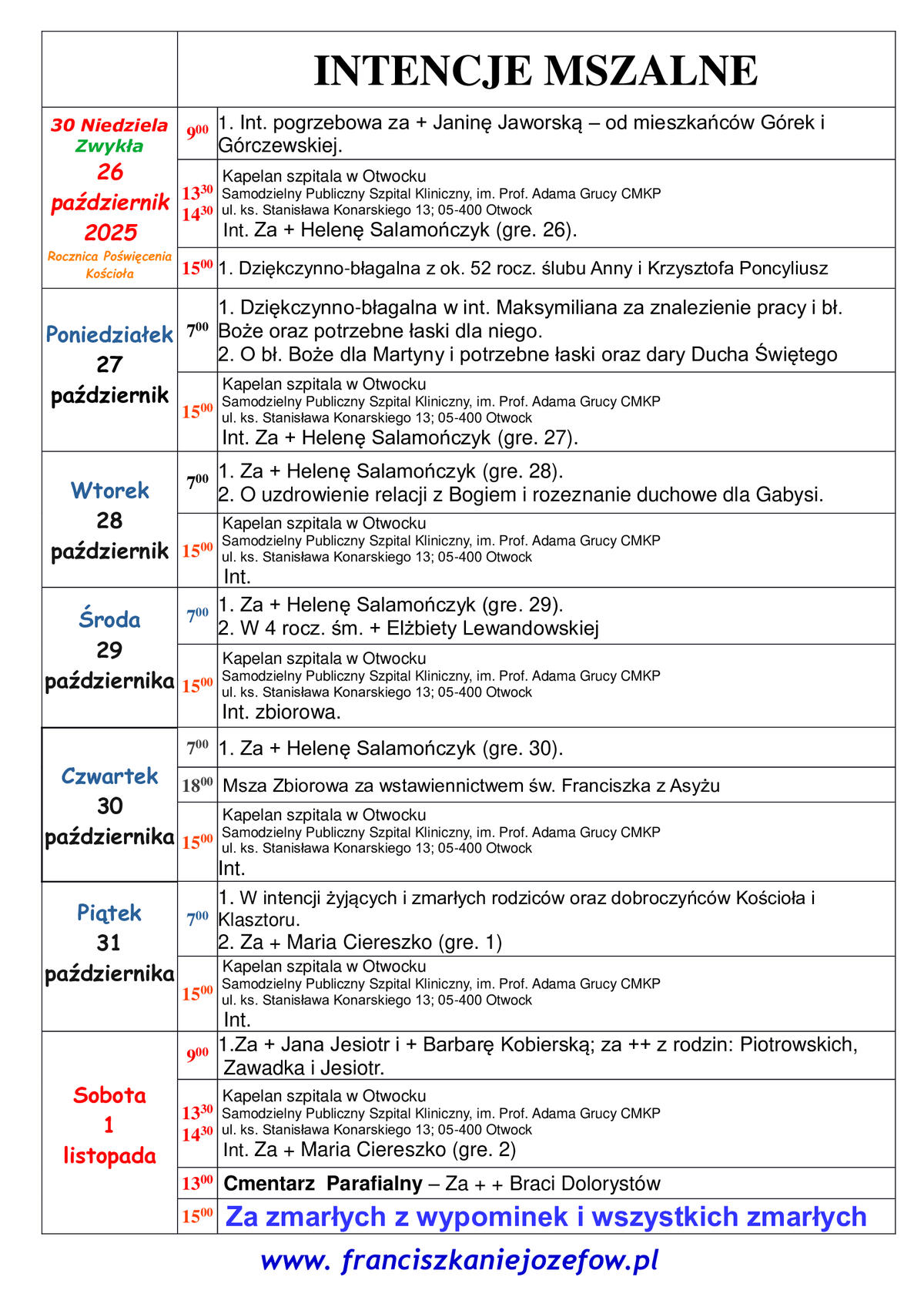 | | INTENCJE MSZALNE | |
|---|---|---|
| 30 Niedziela Zwykła 26 październik 2025 Rocznica Poświęcenia Kościoła | $9^{00}$ | 1. Int. pogrzebowa za + Janinę Jaworską – od mieszkańców Górek i Górczewskiej. |
| | $13^{30}$ $14^{30}$ | Kapelan szpitala w Otwocku Samodzielny Publiczny Szpital Kliniczny, im. Prof. Adama Grucy CMKP ul. ks. Stanisława Konarskiego 13; 05-400 Otwock Int. Za + Helenę Salamończyk (gre. 26). |
| | $15^{00}$ | 1. Dziękczynno-błagalna z ok. 52 rocz. ślubu Anny i Krzysztofa Poncyliusz |
| Poniedziałek 27 październik | $7^{00}$ | 1. Dziękczynno-błagalna w int. Maksymiliana za znalezienie pracy i bł. Boże oraz potrzebne łaski dla niego. 2. O bł. Boże dla Martyny i potrzebne łaski oraz dary Ducha Świętego |
| | $15^{00}$ | Kapelan szpitala w Otwocku Samodzielny Publiczny Szpital Kliniczny, im. Prof. Adama Grucy CMKP ul. ks. Stanisława Konarskiego 13; 05-400 Otwock Int. Za + Helenę Salamończyk (gre. 27). |
| Wtorek 28 październik | $7^{00}$ | 1. Za + Helenę Salamończyk (gre. 28). 2. O uzdrowienie relacji z Bogiem i rozeznanie duchowe dla Gabysi. |
| | $15^{00}$ | Kapelan szpitala w Otwocku Samodzielny Publiczny Szpital Kliniczny, im. Prof. Adama Grucy CMKP ul. ks. Stanisława Konarskiego 13; 05-400 Otwock Int. |
| Środa 29 października | $7^{00}$ | 1. Za + Helenę Salamończyk (gre. 29). 2. W 4 rocz. śm. + Elżbiety Lewandowskiej |
| | $15^{00}$ | Kapelan szpitala w Otwocku Samodzielny Publiczny Szpital Kliniczny, im. Prof. Adama Grucy CMKP ul. ks. Stanisława Konarskiego 13; 05-400 Otwock Int. zbiorowa. |
| Czwartek 30 października | $7^{00}$ | 1. Za + Helenę Salamończyk (gre. 30). |
| | $18^{00}$ | Msza Zbiorowa za wstawiennictwem św. Franciszka z Asyżu |
| | $15^{00}$ | Kapelan szpitala w Otwocku Samodzielny Publiczny Szpital Kliniczny, im. Prof. Adama Grucy CMKP ul. ks. Stanisława Konarskiego 13; 05-400 Otwock Int. |
| Piątek 31 października | $7^{00}$ | 1. W intencji żyjących i zmarłych rodziców oraz dobroczyńców Kościoła i Klasztoru. 2. Za + Maria Ciereszko (gre. 1) |
| | $15^{00}$ | Kapelan szpitala w Otwocku Samodzielny Publiczny Szpital Kliniczny, im. Prof. Adama Grucy CMKP ul. ks. Stanisława Konarskiego 13; 05-400 Otwock Int. |
| Sobota 1 listopada | $9^{00}$ | 1.Za + Jana Jesiotr i + Barbarę Kobierską; za ++ z rodzin: Piotrowskich, Zawadka i Jesiotr. |
| | $13^{30}$ $14^{30}$ | Kapelan szpitala w Otwocku Samodzielny Publiczny Szpital Kliniczny, im. Prof. Adama Grucy CMKP ul. ks. Stanisława Konarskiego 13; 05-400 Otwock Int. Za + Maria Ciereszko (gre. 2) |
| | $13^{00}$ | Cmentarz Parafialny – Za + + Braci Dolorystów |
| | $15^{00}$ | Za zmarłych z wypominek i wszystkich zmarłych |

www. franciszkaniejozefow.pl